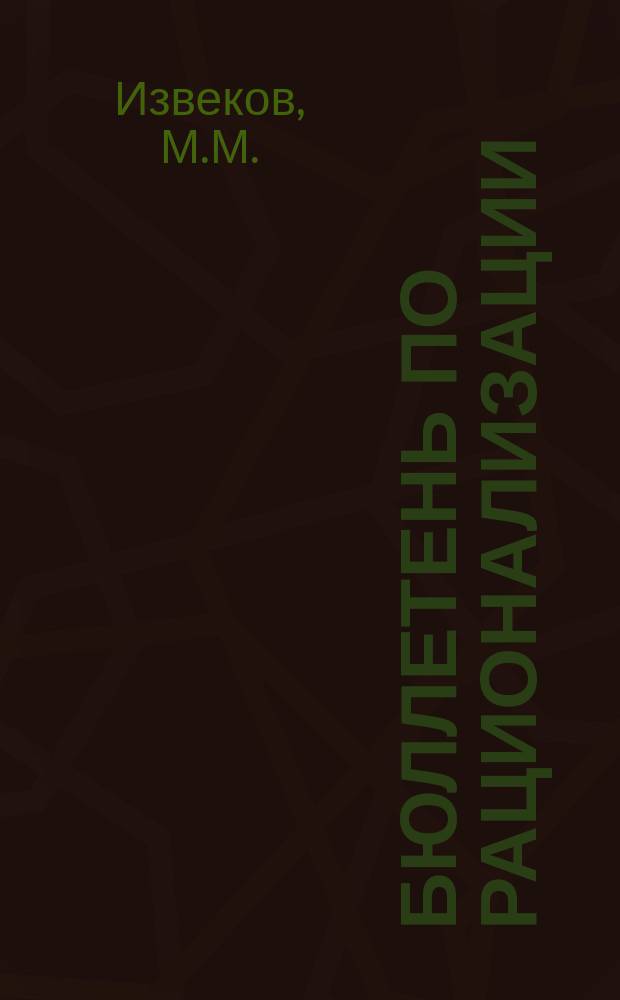 Извеков, М.М.

БЮЛЛЕТЕНЬ ПО РАЦИОНАЛИЗАЦИИ